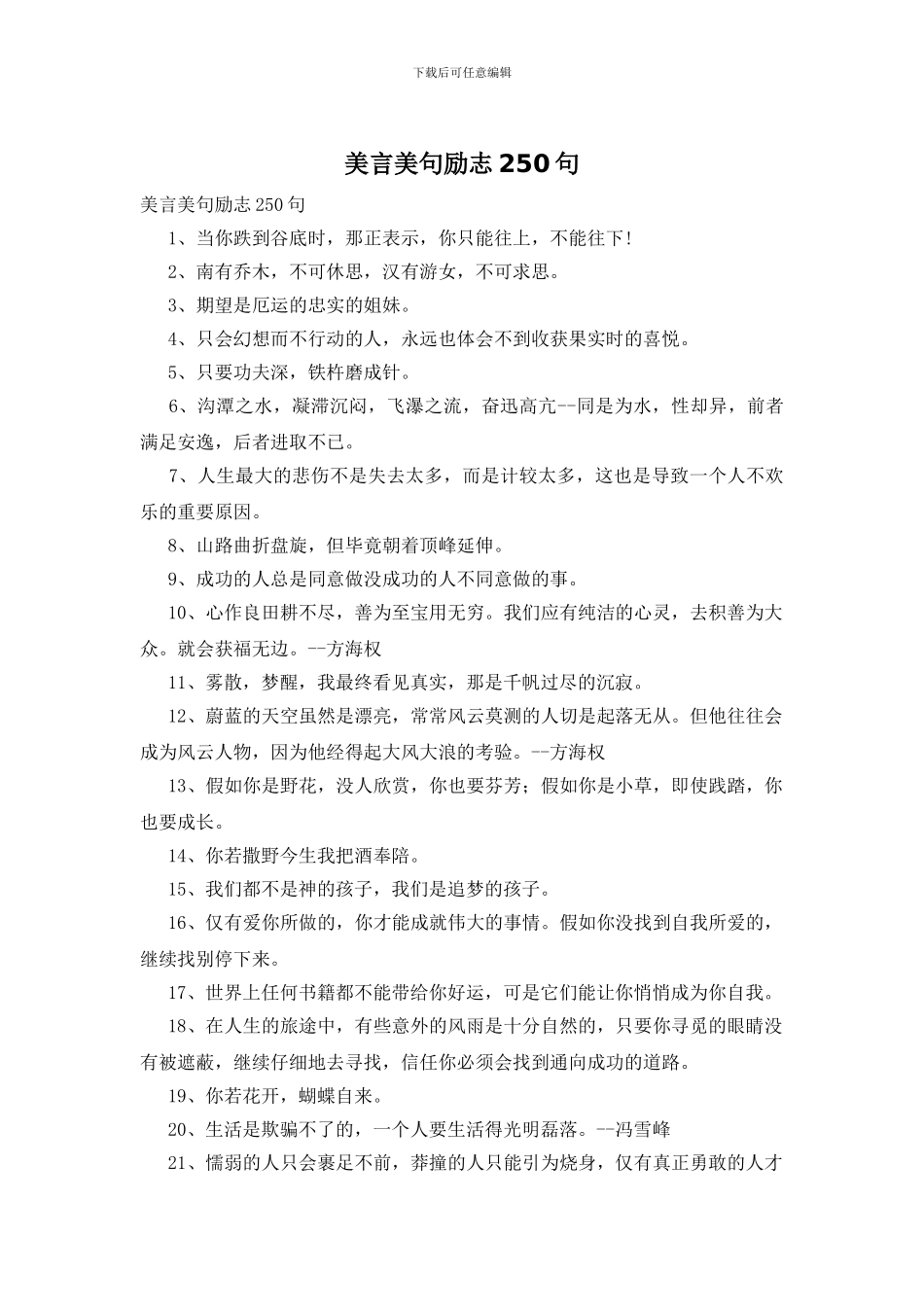 下载后可任意编辑

美言美句励志 250 句

美言美句励志 250 句

1、当你跌到谷底时，那正表示，你只能往上，不能往下!

2、南有乔木，不可休思，汉有游女，不可求思。

3、期望是厄运的忠实的姐妹。

4、只会幻想而不行动的人，永远也体会不到收获果实时的喜悦。

5、只要功夫深，铁杵磨成针。

6、沟潭之水，凝滞沉闷，飞瀑之流，奋迅高亢--同是为水，性却异，前者满足安逸，后者进取不已。

7、人生最大的悲伤不是失去太多，而是计较太多，这也是导致一个人不欢乐的重要原因。

8、山路曲折盘旋，但毕竟朝着顶峰延伸。

9、成功的人总是同意做没成功的人不同意做的事。

10、心作良田耕不尽，善为至宝用无穷。我们应有纯洁的心灵，去积善为大众。就会获福无边。--方海权

11、雾散，梦醒，我最终看见真实，那是千帆过尽的沉寂。

12、蔚蓝的天空虽然是漂亮，常常风云莫测的人切是起落无从。但他往往会成为风云人物，因为他经得起大风大浪的考验。--方海权

13、假如你是野花，没人欣赏，你也要芬芳；假如你是小草，即使践踏，你也要成长。

14、你若撒野今生我把酒奉陪。

15、我们都不是神的孩子，我们是追梦的孩子。

16、仅有爱你所做的，你才能成就伟大的事情。假如你没找到自我所爱的，继续找别停下来。

17、世界上任何书籍都不能带给你好运，可是它们能让你悄悄成为你自我。

18、在人生的旅途中，有些意外的风雨是十分自然的，只要你寻觅的眼睛没有被遮蔽，继续仔细地去寻找，信任你必须会找到通向成功的道路。

19、你若花开，蝴蝶自来。

20、生活是欺骗不了的，一个人要生活得光明磊落。--冯雪峰

21、懦弱的人只会裹足不前，莽撞的人只能引为烧身，仅有真正勇敢的人才